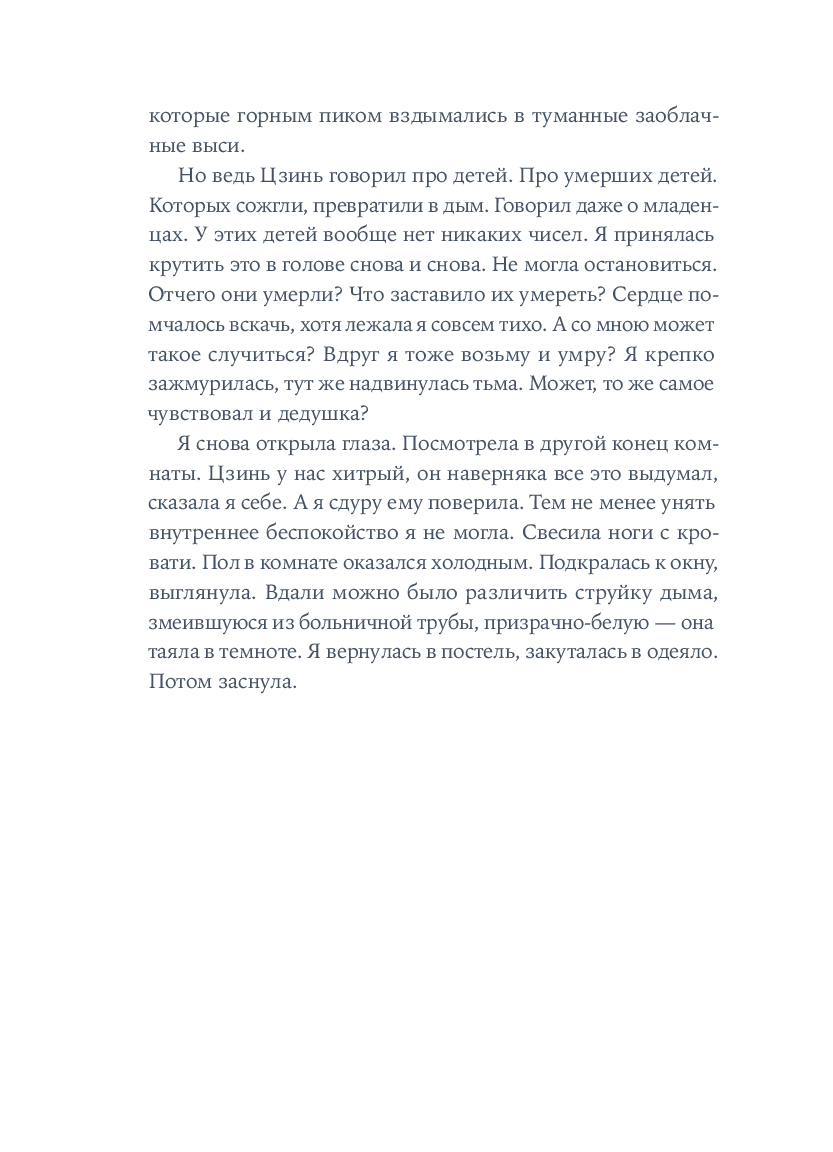 которые горным пиком вздымались в туманные заоблачные выси.

Но ведь Цзинь говорил про детей. Про умерших детей. Которых сожгли, превратили в дым. Говорил даже о младенцах. У этих детей вообще нет никаких чисел. Я принялась крутить это в голове снова и снова. Не могла остановиться. Отчего они умерли? Что заставило их умереть? Сердце помчалось вскачь, хотя лежала я совсем тихо. А со мною может такое случиться? Вдруг я тоже возьму и умру? Я крепко зажмурилась, тут же надвинулась тьма. Может, то же самое чувствовал и дедушка?

Я снова открыла глаза. Посмотрела в другой конец комнаты. Цзинь у нас хитрый, он наверняка все это выдумал, сказала я себе. А я сдуру ему поверила. Тем не менее унять внутреннее беспокойство я не могла. Свесила ноги с кровати. Пол в комнате оказался холодным. Подкралась к окну, выглянула. Вдали можно было различить струйку дыма, змеившуюся из больничной трубы, призрачно-белую — она таяла в темноте. Я вернулась в постель, закуталась в одеяло. Потом заснула.